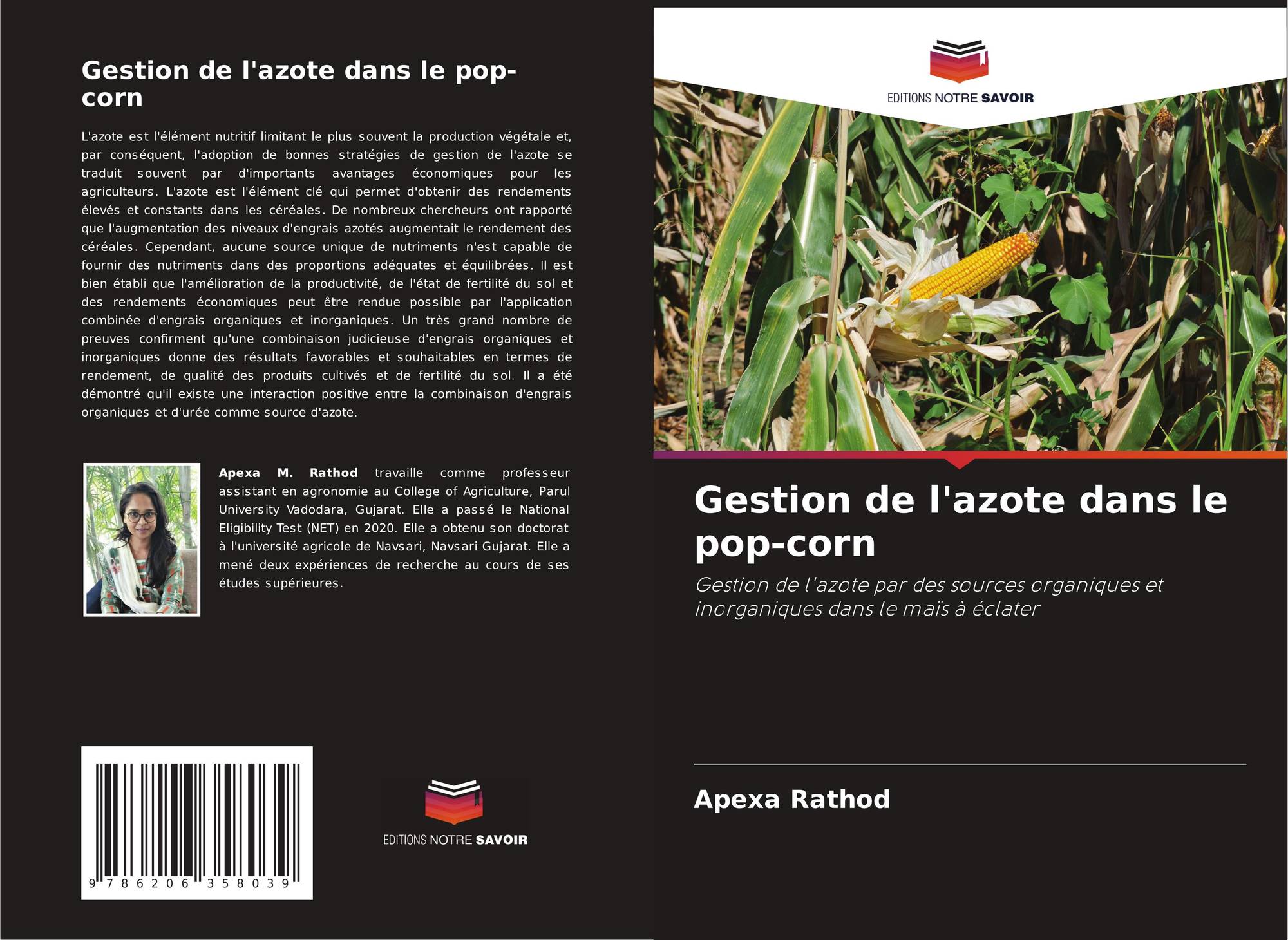 Gestion de l'azote dans le pop-corn

L'azote est l'élément nutritif limitant le plus souvent la production végétale et, par conséquent, l'adoption de bonnes stratégies de gestion de l'azote se traduit souvent par d'importants avantages économiques pour les agriculteurs. L'azote est l'élément clé qui permet d'obtenir des rendements élevés et constants dans les céréales. De nombreux chercheurs ont rapporté que l'augmentation des niveaux d'engrais azotés augmentait le rendement des céréales. Cependant, aucune source unique de nutriments n'est capable de fournir des nutriments dans des proportions adéquates et équilibrées. Il est bien établi que l'amélioration de la productivité, de l'état de fertilité du sol et des rendements économiques peut être rendue possible par l'application combinée d'engrais organiques et inorganiques. Un très grand nombre de preuves confirment qu'une combinaison judicieuse d'engrais organiques et inorganiques donne des résultats favorables et souhaitables en termes de rendement, de qualité des produits cultivés et de fertilité du sol. Il a été démontré qu'il existe une interaction positive entre la combinaison d'engrais organiques et d'urée comme source d'azote.

Apexa M. Rathod travaille comme professeur assistant en agronomie au College of Agriculture, Parul University Vadodara, Gujarat. Elle a passé le National Eligibility Test (NET) en 2020. Elle a obtenu son doctorat à l'université agricole de Navsari, Navsari Gujarat. Elle a mené deux expériences de recherche au cours de ses études supérieures.

9 786206 358039

EDITIONS NOTRE SAVOIR

EDITIONS NOTRE SAVOIR

Gestion de l'azote dans le pop-corn

Gestion de l'azote par des sources organiques et inorganiques dans le maïs à éclater

Apexa Rathod